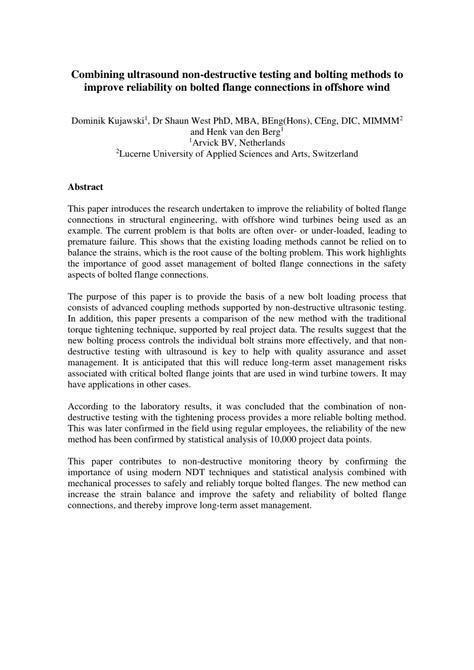 Combining ultrasound non-destructive testing and bolting methods to improve reliability on bolted flange connections in offshore wind

Dominik Kujawski$^1$, Dr Shaun West PhD, MBA, BEng(Hons), CEng, DIC, MIMMM$^2$ and Henk van den Berg$^1$
$^1$Arvick BV, Netherlands
$^2$Lucerne University of Applied Sciences and Arts, Switzerland

Abstract

This paper introduces the research undertaken to improve the reliability of bolted flange connections in structural engineering, with offshore wind turbines being used as an example. The current problem is that bolts are often over- or under-loaded, leading to premature failure. This shows that the existing loading methods cannot be relied on to balance the strains, which is the root cause of the bolting problem. This work highlights the importance of good asset management of bolted flange connections in the safety aspects of bolted flange connections.

The purpose of this paper is to provide the basis of a new bolt loading process that consists of advanced coupling methods supported by non-destructive ultrasonic testing. In addition, this paper presents a comparison of the new method with the traditional torque tightening technique, supported by real project data. The results suggest that the new bolting process controls the individual bolt strains more effectively, and that non-destructive testing with ultrasound is key to help with quality assurance and asset management. It is anticipated that this will reduce long-term asset management risks associated with critical bolted flange joints that are used in wind turbine towers. It may have applications in other cases.

According to the laboratory results, it was concluded that the combination of non-destructive testing with the tightening process provides a more reliable bolting method. This was later confirmed in the field using regular employees, the reliability of the new method has been confirmed by statistical analysis of 10,000 project data points.

This paper contributes to non-destructive monitoring theory by confirming the importance of using modern NDT techniques and statistical analysis combined with mechanical processes to safely and reliably torque bolted flanges. The new method can increase the strain balance and improve the safety and reliability of bolted flange connections, and thereby improve long-term asset management.